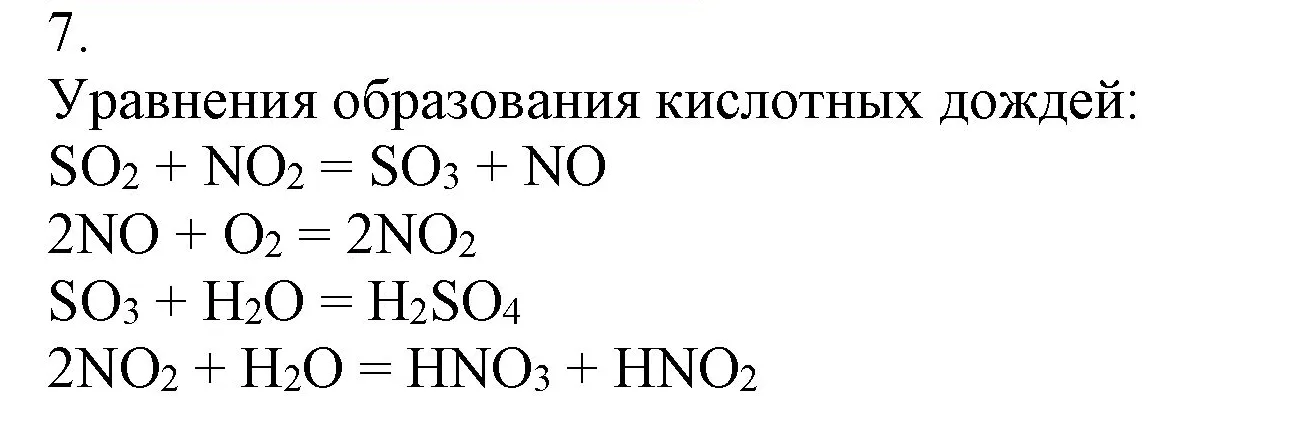 7.

Уравнения образования кислотных дождей:

$SO_2 + NO_2 = SO_3 + NO$

$2NO + O_2 = 2NO_2$

$SO_3 + H_2O = H_2SO_4$

$2NO_2 + H_2O = HNO_3 + HNO_2$